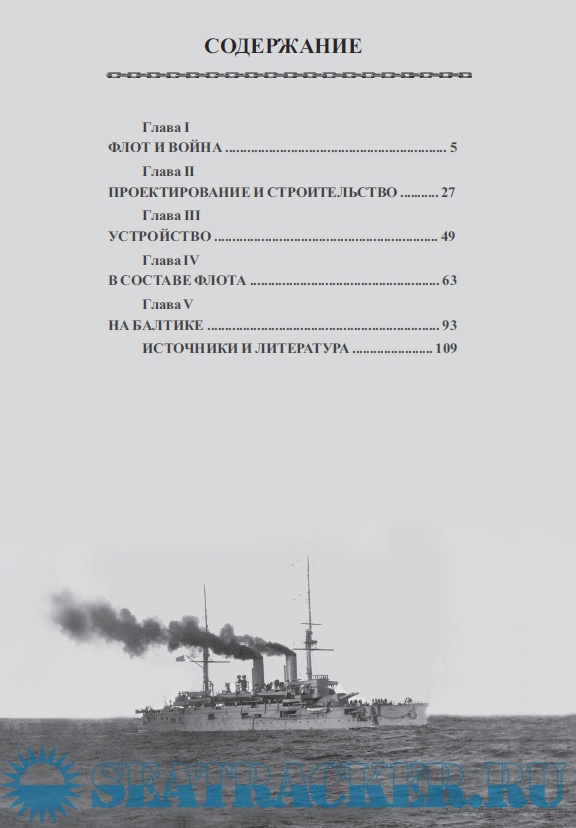 СОДЕРЖАНИЕ

Глава I
ФЛОТ И ВОЙНА 5

Глава II
ПРОЕКТИРОВАНИЕ И СТРОИТЕЛЬСТВО 27

Глава III
УСТРОЙСТВО 49

Глава IV
В СОСТАВЕ ФЛОТА 63

Глава V
НА БАЛТИКЕ 93

ИСТОЧНИКИ И ЛИТЕРАТУРА 109

SEATRACKER.RU